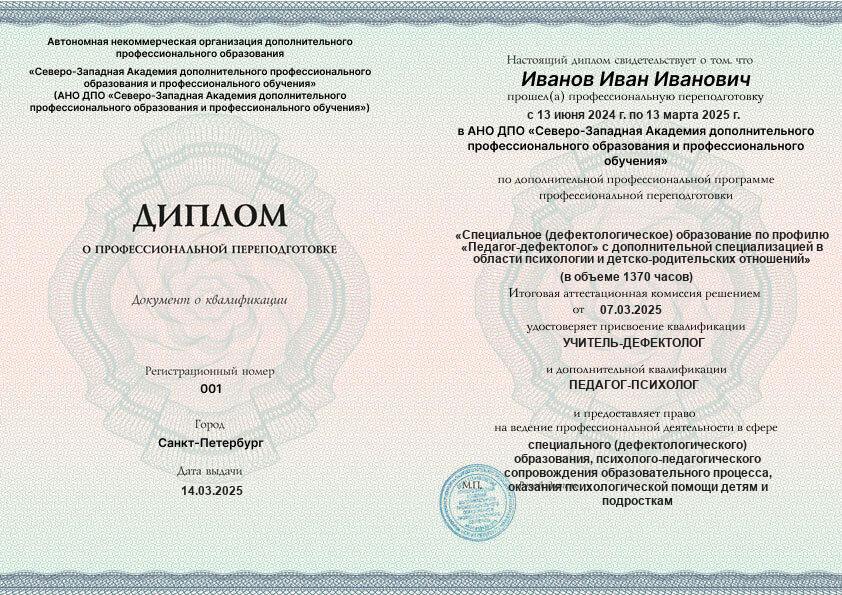 Автономная некоммерческая организация дополнительного профессионального образования
«Северо-Западная Академия дополнительного профессионального образования и профессионального обучения»
(АНО ДПО «Северо-Западная Академия дополнительного профессионального образования и профессионального обучения»)

ДИПЛОМ

О ПРОФЕССИОНАЛЬНОЙ ПЕРЕПОДГОТОВКЕ

Документ о квалификации

Регистрационный номер
001

Город
Санкт-Петербург

Дата выдачи
14.03.2025

Настоящий диплом свидетельствует о том, что
Иванов Иван Иванович
прошел(а) профессиональную переподготовку
с 13 июня 2024 г. по 13 марта 2025 г.
в АНО ДПО «Северо-Западная Академия дополнительного профессионального образования и профессионального обучения»
по дополнительной профессиональной программе
профессиональной переподготовки

«Специальное (дефектологическое) образование по профилю «Педагог-дефектолог» с дополнительной специализацией в области психологии и детско-родительских отношений»
(в объеме 1370 часов)
Итоговая аттестационная комиссия решением
от 07.03.2025
удостоверяет присвоение квалификации
УЧИТЕЛЬ-ДЕФЕКТОЛОГ

и дополнительной квалификации
ПЕДАГОГ-ПСИХОЛОГ

и предоставляет право
на ведение профессиональной деятельности в сфере
специального (дефектологического) образования, психолого-педагогического сопровождения образовательного процесса, оказания психологической помощи детям и подросткам

М.П.